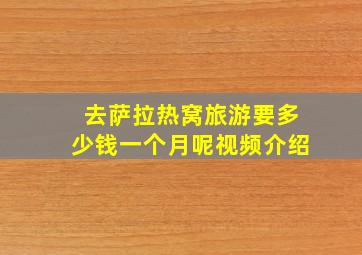 去萨拉热窝旅游要多少钱一个月呢视频介绍